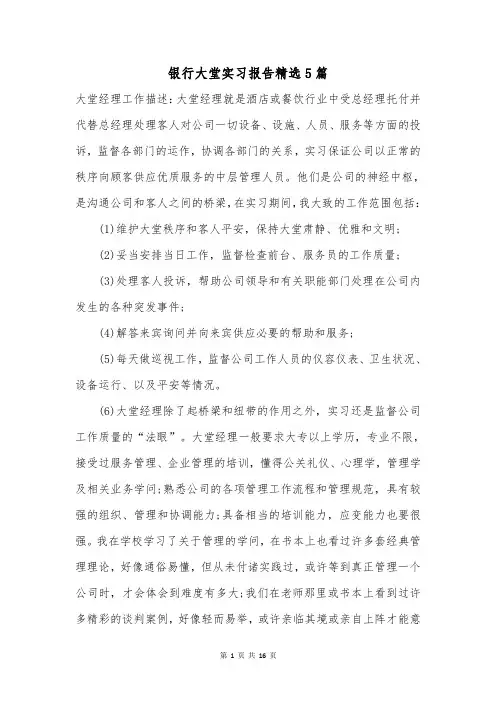 银行大堂实习报告精选5篇

大堂经理工作描述：大堂经理就是酒店或餐饮行业中受总经理托付并代替总经理处理客人对公司一切设备、设施、人员、服务等方面的投诉，监督各部门的运作，协调各部门的关系，实习保证公司以正常的秩序向顾客供应优质服务的中层管理人员。他们是公司的神经中枢，是沟通公司和客人之间的桥梁，在实习期间，我大致的工作范围包括：

(1)维护大堂秩序和客人平安，保持大堂肃静、优雅和文明；

(2)妥当安排当日工作，监督检查前台、服务员的工作质量；

(3)处理客人投诉，帮助公司领导和有关职能部门处理在公司内发生的各种突发事件；

(4)解答来宾询问并向来宾供应必要的帮助和服务；

(5)每天做巡视工作，监督公司工作人员的仪容仪表、卫生状况、设备运行、以及平安等情况。

(6)大堂经理除了起桥梁和纽带的作用之外，实习还是监督公司工作质量的“法眼”。大堂经理一般要求大专以上学历，专业不限，接受过服务管理、企业管理的培训，懂得公关礼仪、心理学，管理学及相关业务学问；熟悉公司的各项管理工作流程和管理规范，具有较强的组织、管理和协调能力；具备相当的培训能力，应变能力也要很强。我在学校学习了关于管理的学问，在书本上也看过许多套经典管理理论，好像通俗易懂，但从未付诸实践过，或许等到真正管理一个公司时，才会体会到难度有多大；我们在老师那里或书本上看到过许多精彩的谈判案例，好像轻而易举，或许亲临其境或亲自上阵才能意

第 1 页 共 16 页